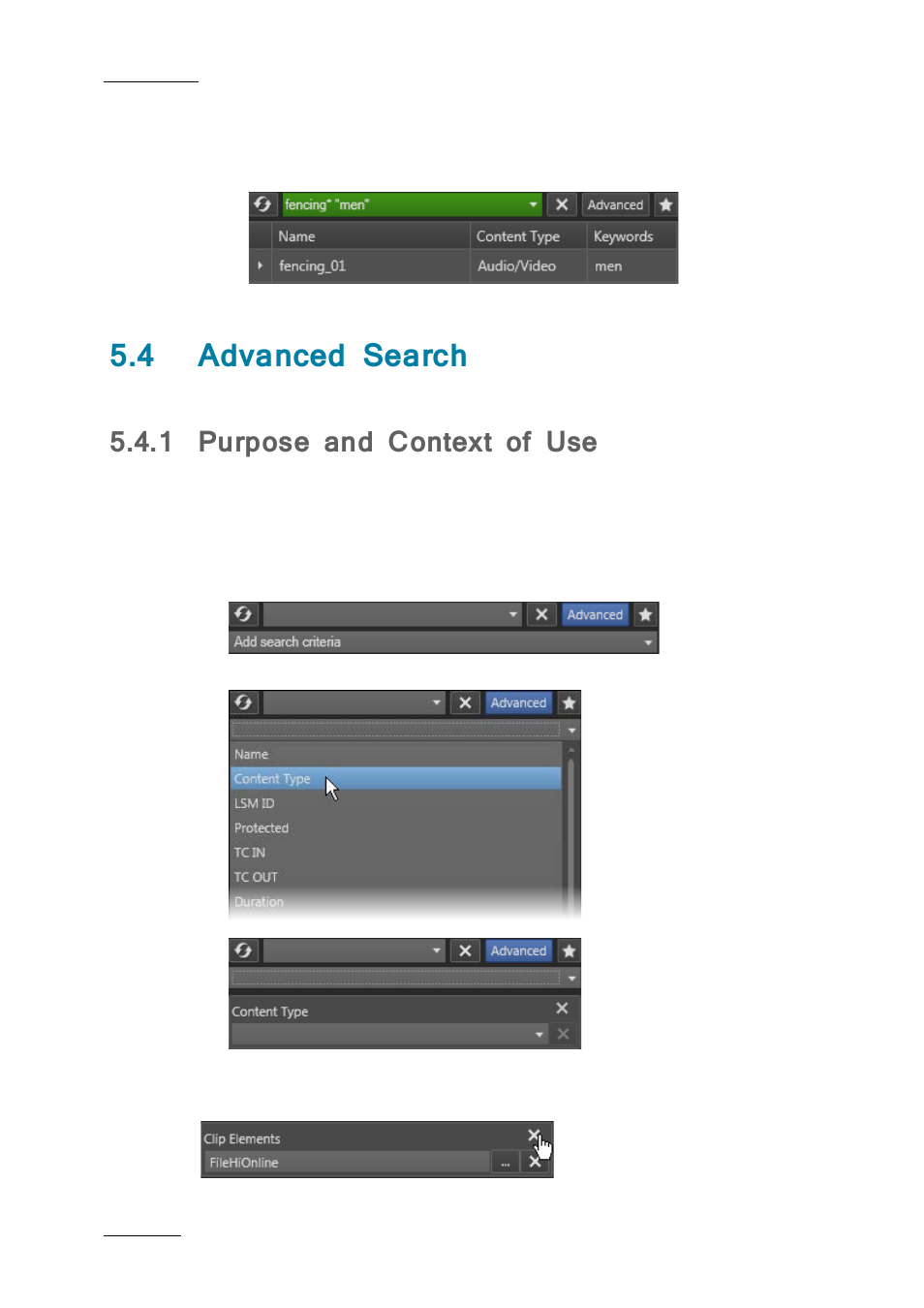 fencing* "men"

Advanced

| Name | Content Type | Keywords |
|---|---|---|
| fencing_01 | Audio/Video | men |

5.4 Advanced Search

5.4.1 Purpose and Context of Use

Advanced

Add search criteria

Advanced

Name

Content Type

LSM ID

Protected

TC IN

TC OUT

Duration

Advanced

Content Type

Clip Elements

FileHiOnline

...